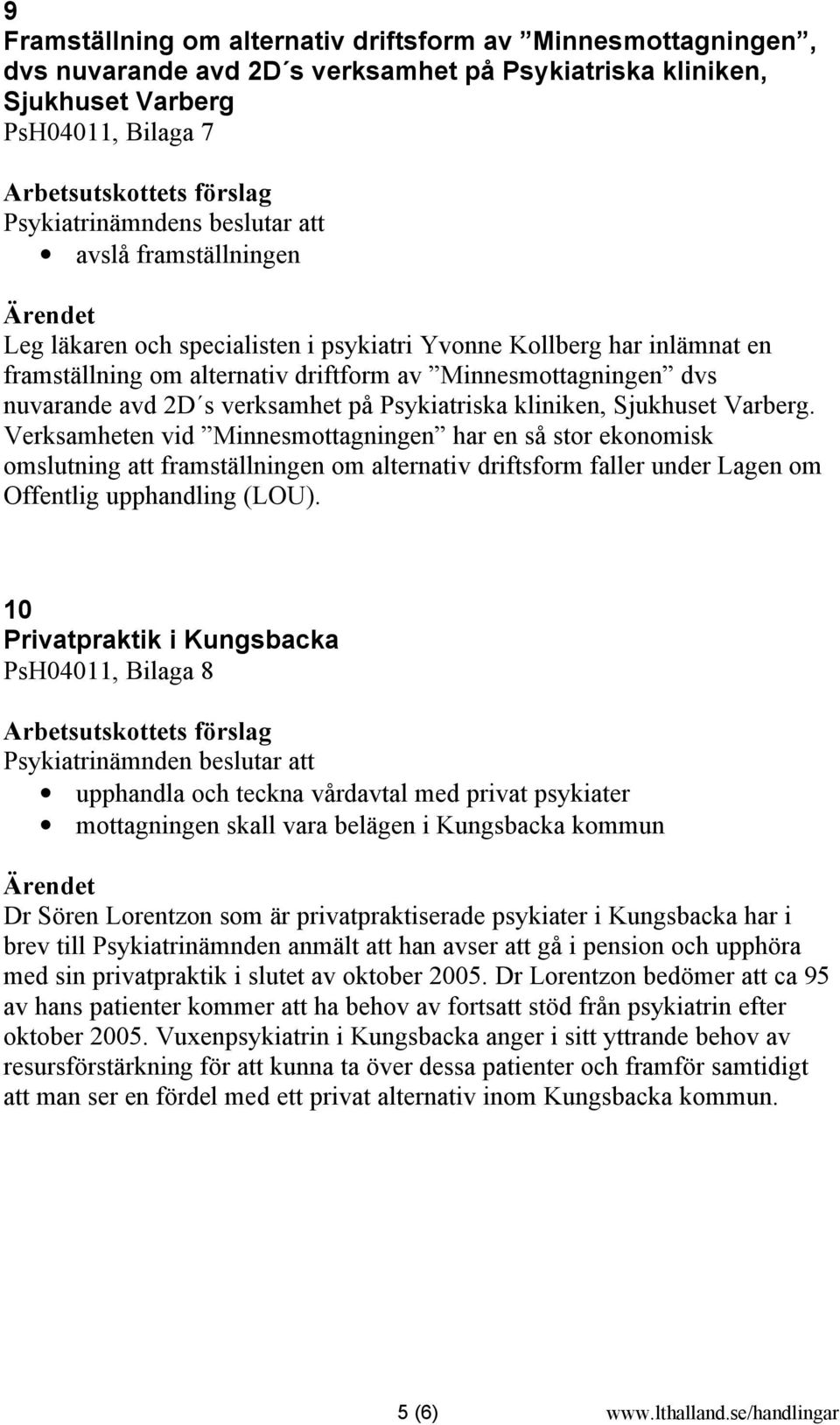 9
Framställning om alternativ driftsform av ”Minnesmottagningen”, dvs nuvarande avd 2D´s verksamhet på Psykiatriska kliniken, Sjukhuset Varberg
PsH04011, Bilaga 7

Arbetsutskottets förslag
Psykiatrinämndens beslutar att
• avslå framställningen

Ärendet
Leg läkaren och specialisten i psykiatri Yvonne Kollberg har inlämnat en framställning om alternativ driftform av ”Minnesmottagningen” dvs nuvarande avd 2D´s verksamhet på Psykiatriska kliniken, Sjukhuset Varberg. Verksamheten vid ”Minnesmottagningen” har en så stor ekonomisk omslutning att framställningen om alternativ driftsform faller under Lagen om Offentlig upphandling (LOU).

10
Privatpraktik i Kungsbacka
PsH04011, Bilaga 8

Arbetsutskottets förslag
Psykiatrinämnden beslutar att
• upphandla och teckna vårdavtal med privat psykiater
• mottagningen skall vara belägen i Kungsbacka kommun

Ärendet
Dr Sören Lorentzon som är privatpraktiserade psykiater i Kungsbacka har i brev till Psykiatrinämnden anmält att han avser att gå i pension och upphöra med sin privatpraktik i slutet av oktober 2005. Dr Lorentzon bedömer att ca 95 av hans patienter kommer att ha behov av fortsatt stöd från psykiatrin efter oktober 2005. Vuxenpsykiatrin i Kungsbacka anger i sitt yttrande behov av resursförstärkning för att kunna ta över dessa patienter och framför samtidigt att man ser en fördel med ett privat alternativ inom Kungsbacka kommun.

5 (6) www.lthalland.se/handlingar